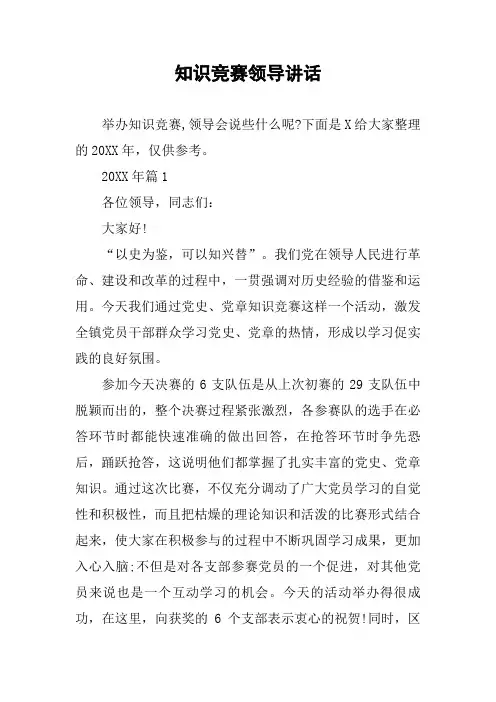 知识竞赛领导讲话

举办知识竞赛,领导会说些什么呢?下面是X给大家整理的20XX年，仅供参考。

20XX年篇1

各位领导，同志们：

大家好!

“以史为鉴，可以知兴替”。我们党在领导人民进行革命、建设和改革的过程中，一贯强调对历史经验的借鉴和运用。今天我们通过党史、党章知识竞赛这样一个活动，激发全镇党员干部群众学习党史、党章的热情，形成以学习促实践的良好氛围。

参加今天决赛的6支队伍是从上次初赛的29支队伍中脱颖而出的，整个决赛过程紧张激烈，各参赛队的选手在必答环节时都能快速准确的做出回答，在抢答环节时争先恐后，踊跃抢答，这说明他们都掌握了扎实丰富的党史、党章知识。通过这次比赛，不仅充分调动了广大党员学习的自觉性和积极性，而且把枯燥的理论知识和活泼的比赛形式结合起来，使大家在积极参与的过程中不断巩固学习成果，更加入心入脑;不但是对各支部参赛党员的一个促进，对其他党员来说也是一个互动学习的机会。今天的活动举办得很成功，在这里，向获奖的6个支部表示衷心的祝贺!同时，区